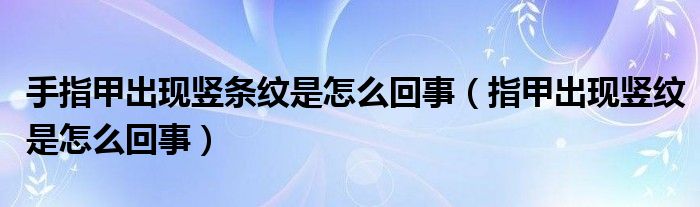 手指甲出现竖条纹是怎么回事（指甲出现竖纹是怎么回事）